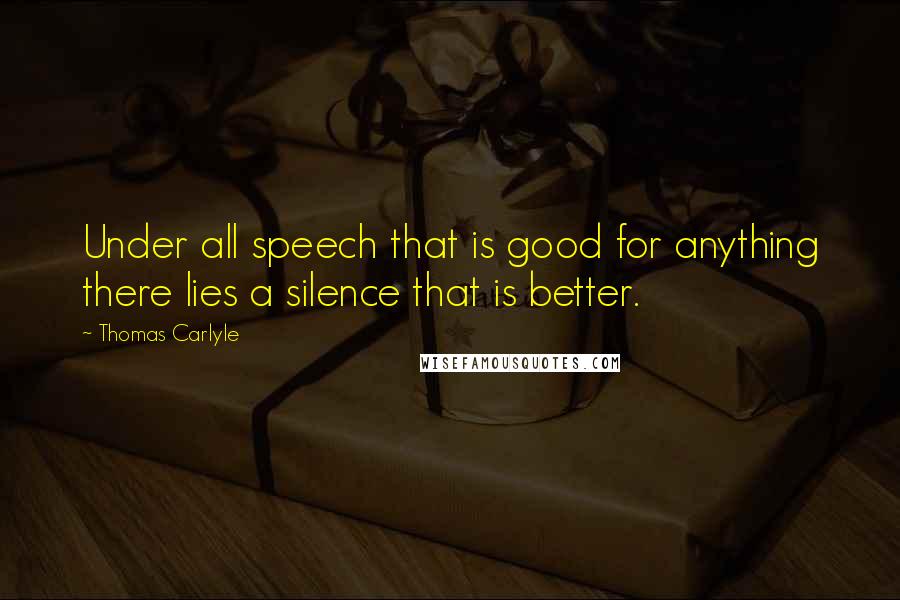 Under all speech that is good for anything there lies a silence that is better.

~ Thomas Carlyle

WISEFAMOUSQUOTES.COM